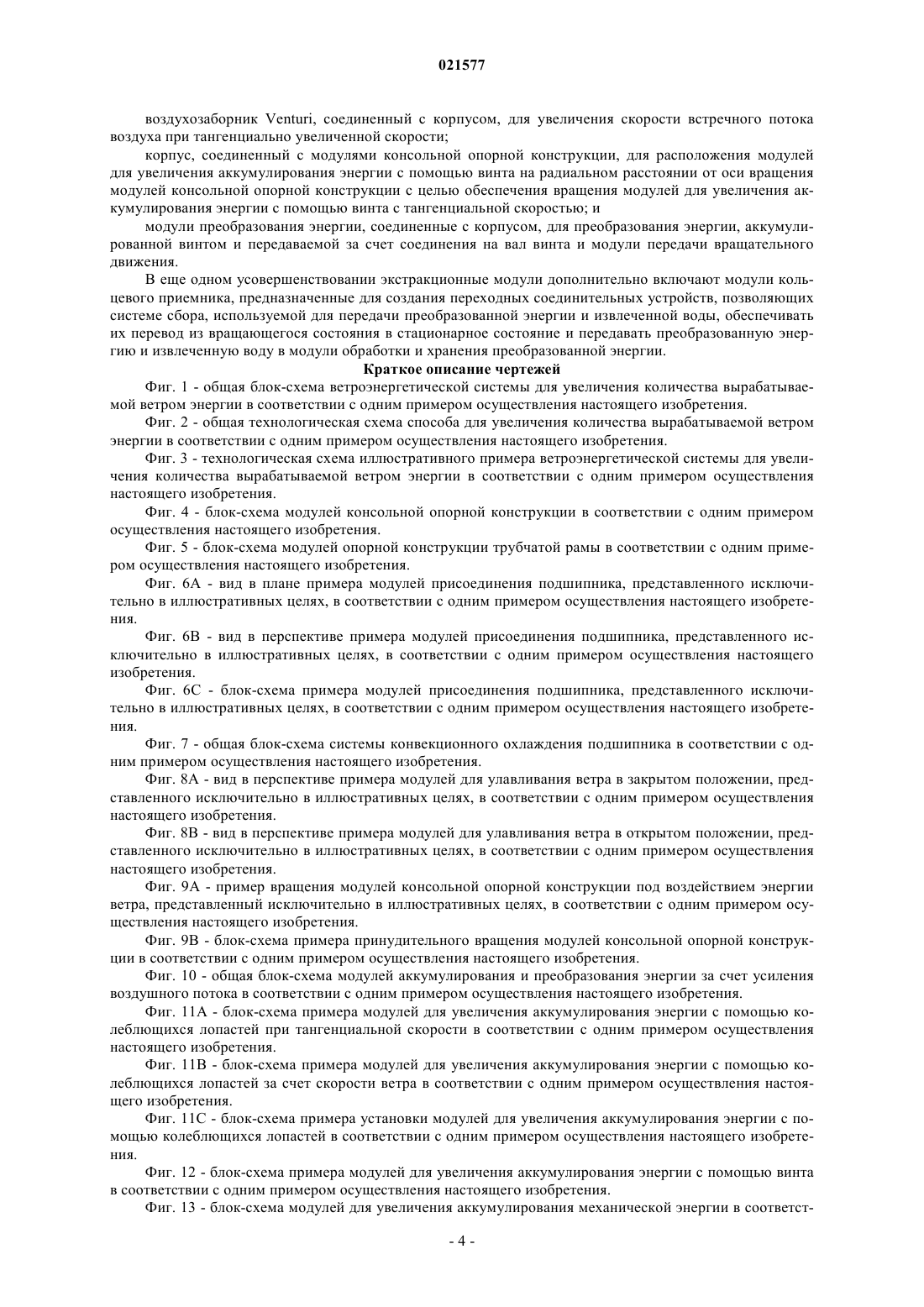 021577

воздухозаборник Venturi, соединенный с корпусом, для увеличения скорости встречного потока воздуха при тангенциально увеличенной скорости;

корпус, соединенный с модулями консольной опорной конструкции, для расположения модулей для увеличения аккумулирования энергии с помощью винта на радиальном расстоянии от оси вращения модулей консольной опорной конструкции с целью обеспечения вращения модулей для увеличения аккумулирования энергии с помощью винта с тангенциальной скоростью; и

модули преобразования энергии, соединенные с корпусом, для преобразования энергии, аккумулированной винтом и передаваемой за счет соединения на вал винта и модули передачи вращательного движения.

В еще одном усовершенствовании экстракционные модули дополнительно включают модули кольцевого приемника, предназначенные для создания переходных соединительных устройств, позволяющих системе сбора, используемой для передачи преобразованной энергии и извлеченной воды, обеспечивать их перевод из вращающегося состояния в стационарное состояние и передавать преобразованную энергию и извлеченную воду в модули обработки и хранения преобразованной энергии.

Краткое описание чертежей

Фиг. 1 - общая блок-схема ветроэнергетической системы для увеличения количества вырабатываемой ветром энергии в соответствии с одним примером осуществления настоящего изобретения.

Фиг. 2 - общая технологическая схема способа для увеличения количества вырабатываемой ветром энергии в соответствии с одним примером осуществления настоящего изобретения.

Фиг. 3 - технологическая схема иллюстративного примера ветроэнергетической системы для увеличения количества вырабатываемой ветром энергии в соответствии с одним примером осуществления настоящего изобретения.

Фиг. 4 - блок-схема модулей консольной опорной конструкции в соответствии с одним примером осуществления настоящего изобретения.

Фиг. 5 - блок-схема модулей опорной конструкции трубчатой рамы в соответствии с одним примером осуществления настоящего изобретения.

Фиг. 6А - вид в плане примера модулей присоединения подшипника, представленного исключительно в иллюстративных целях, в соответствии с одним примером осуществления настоящего изобретения.

Фиг. 6В - вид в перспективе примера модулей присоединения подшипника, представленного исключительно в иллюстративных целях, в соответствии с одним примером осуществления настоящего изобретения.

Фиг. 6С - блок-схема примера модулей присоединения подшипника, представленного исключительно в иллюстративных целях, в соответствии с одним примером осуществления настоящего изобретения.

Фиг. 7 - общая блок-схема системы конвекционного охлаждения подшипника в соответствии с одним примером осуществления настоящего изобретения.

Фиг. 8А - вид в перспективе примера модулей для улавливания ветра в закрытом положении, представленного исключительно в иллюстративных целях, в соответствии с одним примером осуществления настоящего изобретения.

Фиг. 8В - вид в перспективе примера модулей для улавливания ветра в открытом положении, представленного исключительно в иллюстративных целях, в соответствии с одним примером осуществления настоящего изобретения.

Фиг. 9А - пример вращения модулей консольной опорной конструкции под воздействием энергии ветра, представленный исключительно в иллюстративных целях, в соответствии с одним примером осуществления настоящего изобретения.

Фиг. 9В - блок-схема примера принудительного вращения модулей консольной опорной конструкции в соответствии с одним примером осуществления настоящего изобретения.

Фиг. 10 - общая блок-схема модулей аккумулирования и преобразования энергии за счет усиления воздушного потока в соответствии с одним примером осуществления настоящего изобретения.

Фиг. 11А - блок-схема примера модулей для увеличения аккумулирования энергии с помощью колеблющихся лопастей при тангенциальной скорости в соответствии с одним примером осуществления настоящего изобретения.

Фиг. 11В - блок-схема примера модулей для увеличения аккумулирования энергии с помощью колеблющихся лопастей за счет скорости ветра в соответствии с одним примером осуществления настоящего изобретения.

Фиг. 11С - блок-схема примера установки модулей для увеличения аккумулирования энергии с помощью колеблющихся лопастей в соответствии с одним примером осуществления настоящего изобретения.

Фиг. 12 - блок-схема примера модулей для увеличения аккумулирования энергии с помощью винта в соответствии с одним примером осуществления настоящего изобретения.

Фиг. 13 - блок-схема модулей для увеличения аккумулирования механической энергии в соответст-

- 4 -